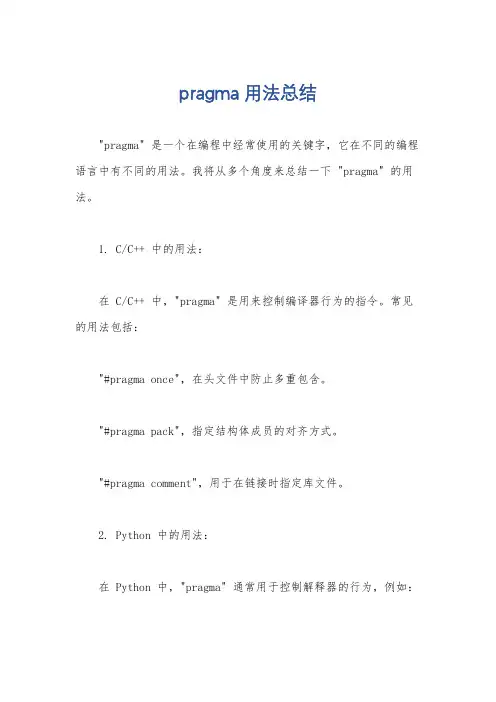 pragma 用法总结

"pragma" 是一个在编程中经常使用的关键字，它在不同的编程语言中有不同的用法。我将从多个角度来总结一下 "pragma" 的用法。

1. C/C++ 中的用法：

在 C/C++ 中，"pragma" 是用来控制编译器行为的指令。常见的用法包括：

"#pragma once"，在头文件中防止多重包含。

"#pragma pack"，指定结构体成员的对齐方式。

"#pragma comment"，用于在链接时指定库文件。

2. Python 中的用法：

在 Python 中，"pragma" 通常用于控制解释器的行为，例如：